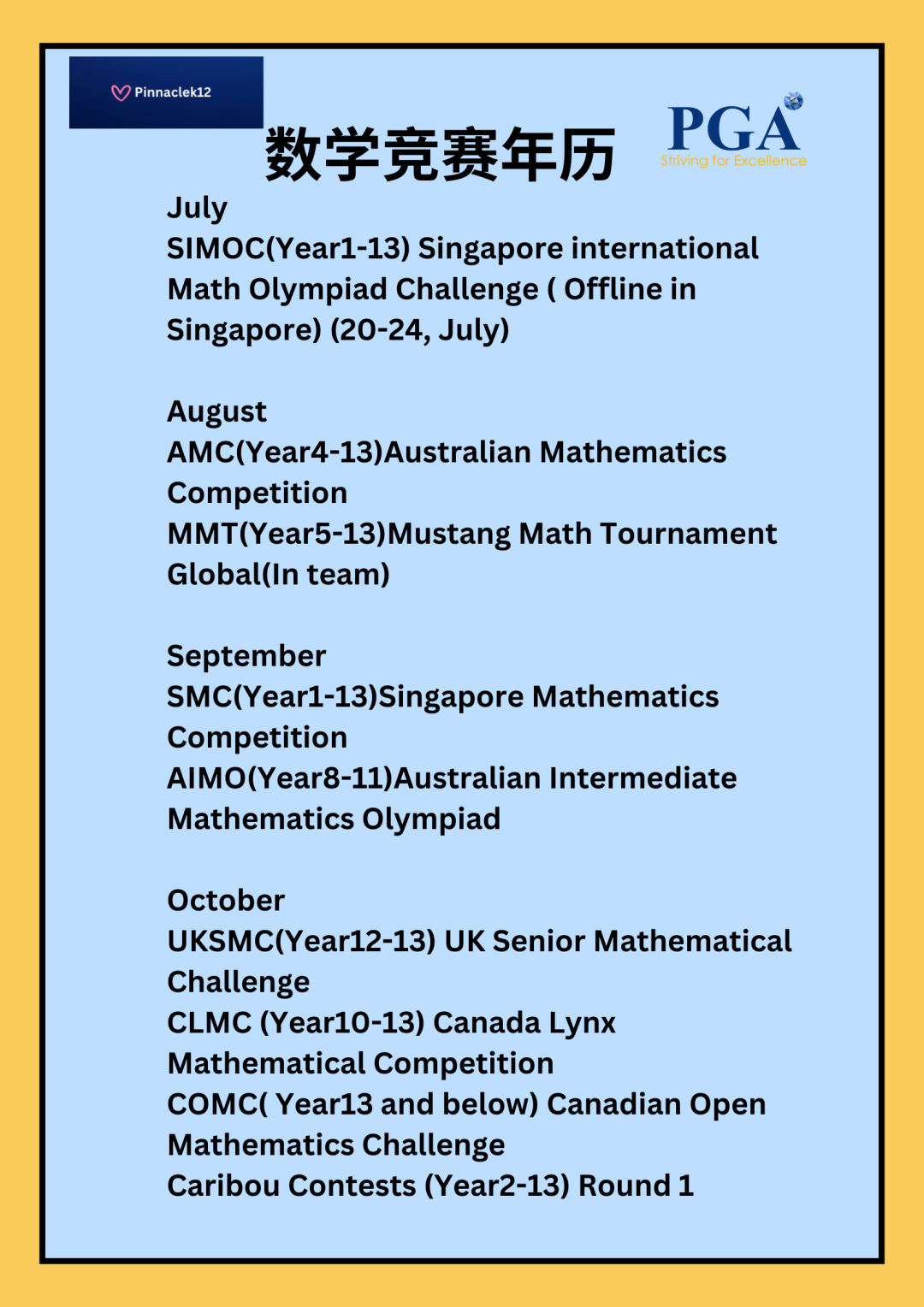 Pinnaclek12

数学竞赛年历

PGA
Striving for Excellence

July
SIMOC(Year1-13) Singapore international Math Olympiad Challenge ( Offline in Singapore) (20-24, July)

August
AMC(Year4-13)Australian Mathematics Competition
MMT(Year5-13)Mustang Math Tournament Global(In team)

September
SMC(Year1-13)Singapore Mathematics Competition
AIMO(Year8-11)Australian Intermediate Mathematics Olympiad

October
UKSMC(Year12-13) UK Senior Mathematical Challenge
CLMC (Year10-13) Canada Lynx Mathematical Competition
COMC( Year13 and below) Canadian Open Mathematics Challenge
Caribou Contests (Year2-13) Round 1